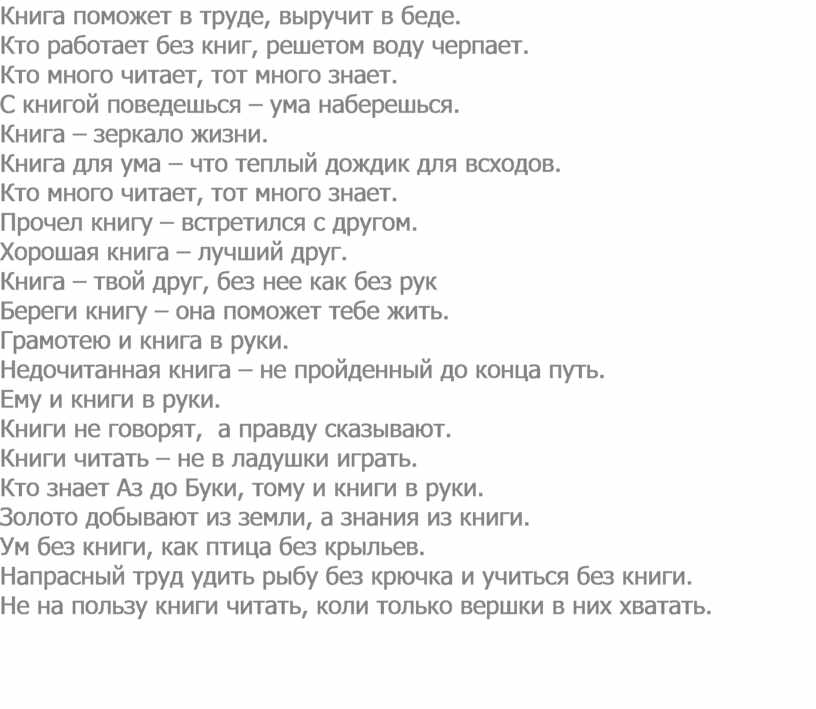 Книга поможет в труде, выручит в беде.
Кто работает без книг, решетом воду черпает.
Кто много читает, тот много знает.
С книгой поведешься – ума наберешься.
Книга – зеркало жизни.
Книга для ума – что теплый дождик для всходов.
Кто много читает, тот много знает.
Прочел книгу – встретился с другом.
Хорошая книга – лучший друг.
Книга – твой друг, без нее как без рук
Береги книгу – она поможет тебе жить.
Грамотею и книга в руки.
Недочитанная книга – не пройденный до конца путь.
Ему и книги в руки.
Книги не говорят, а правду сказывают.
Книги читать – не в ладушки играть.
Кто знает Аз до Буки, тому и книги в руки.
Золото добывают из земли, а знания из книги.
Ум без книги, как птица без крыльев.
Напрасный труд удить рыбу без крючка и учиться без книги.
Не на пользу книги читать, коли только вершки в них хватать.